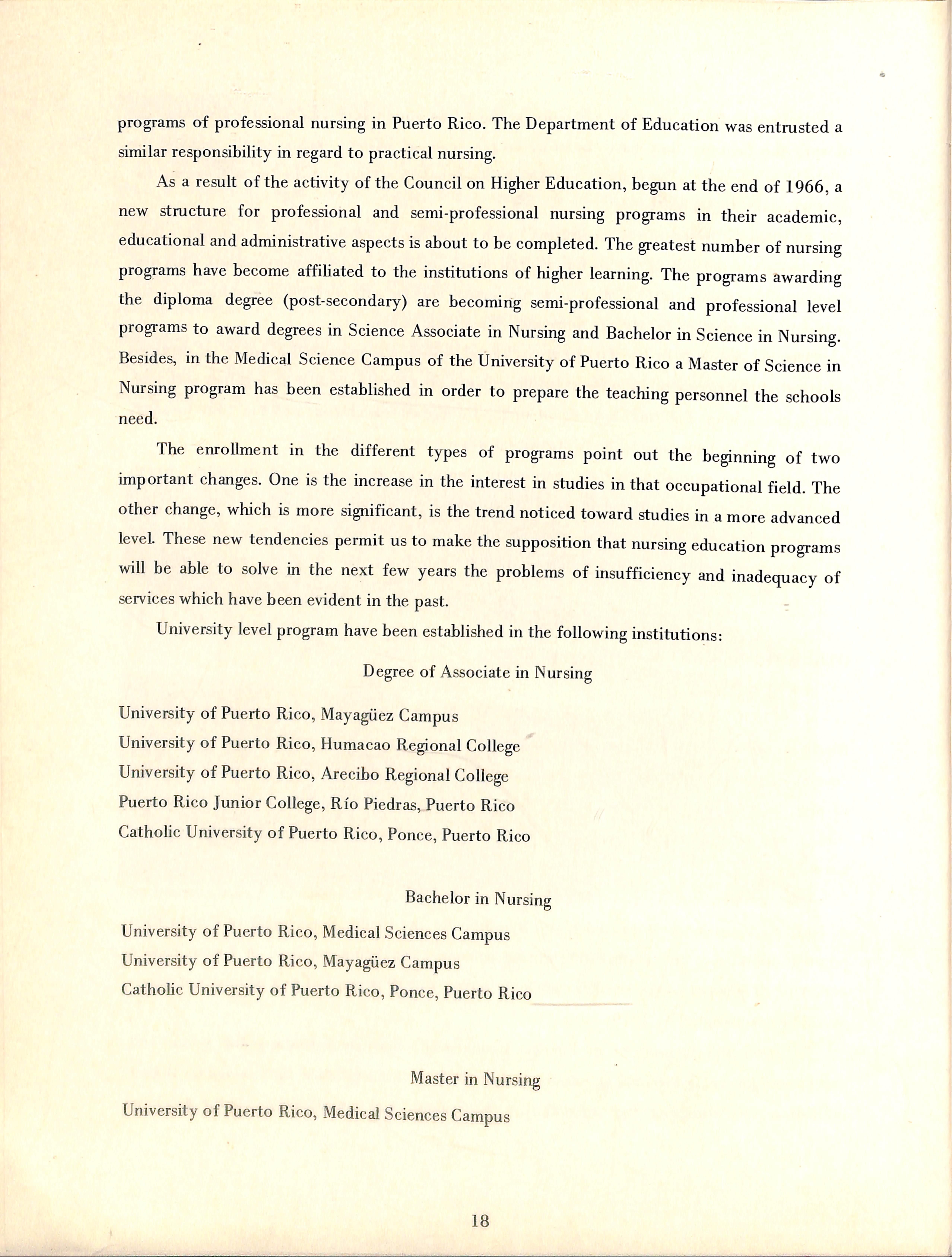 programs of professional nursing in Puerto Rico. The Department of Education was entrusted a similar responsibility in regard to practical nursing.

As a result of the activity of the Council on Higher Education, begun at the end of 1966, a new structure for professional and semi-professional nursing programs in their academic, educational and administrative aspects is about to be completed. The greatest number of nursing programs have become affiliated to the institutions of higher learning. The programs awarding the diploma degree (post-secondary) are becoming semi-professional and professional level programs to award degrees in Science Associate in Nursing and Bachelor in Science in Nursing. Besides, in the Medical Science Campus of the University of Puerto Rico a Master of Science in Nursing program has been established in order to prepare the teaching personnel the schools need.

The enrollment in the different types of programs point out the beginning of two important changes. One is the increase in the interest in studies in that occupational field. The other change, which is more significant, is the trend noticed toward studies in a more advanced level. These new tendencies permit us to make the supposition that nursing education programs will be able to solve in the next few years the problems of insufficiency and inadequacy of services which have been evident in the past.

University level program have been established in the following institutions:

Degree of Associate in Nursing

University of Puerto Rico, Mayagüez Campus
University of Puerto Rico, Humacao Regional College
University of Puerto Rico, Arecibo Regional College
Puerto Rico Junior College, Río Piedras, Puerto Rico
Catholic University of Puerto Rico, Ponce, Puerto Rico

Bachelor in Nursing

University of Puerto Rico, Medical Sciences Campus
University of Puerto Rico, Mayagüez Campus
Catholic University of Puerto Rico, Ponce, Puerto Rico

Master in Nursing

University of Puerto Rico, Medical Sciences Campus

18